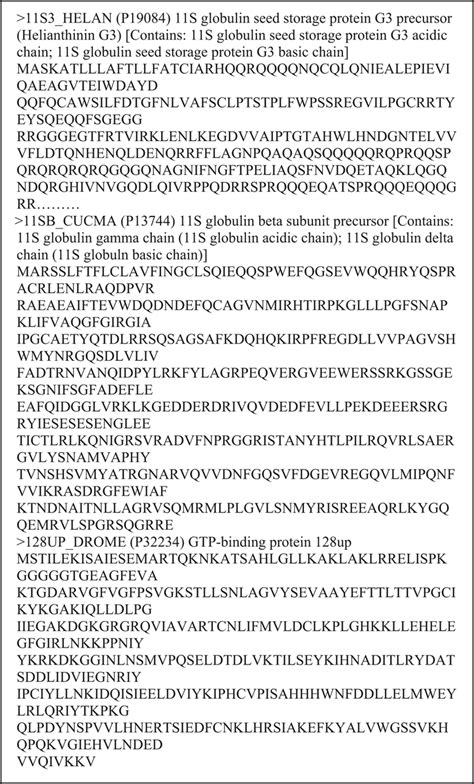 >11S3_HELAN (P19084) 11S globulin seed storage protein G3 precursor (Helianthinin G3) [Contains: 11S globulin seed storage protein G3 acidic chain; 11S globulin seed storage protein G3 basic chain]
MASKATLLLAFTLLFATCIARHQQRQQQQNQCQLQNIEALEPIEVI
QAEAGVTEIWDAYD
QQFQCAWSILFDTGFNLVAFSCLPTSTPLFWPSSREGVILPGCRRTY
EYSQEQQFSGEGG
RRGGGEGTFRTVIRKLENLKEGDVVAIPTGTAHWLHNDGNTELVV
VFLDTQNHENQLDENQRRFFLAGNPQAQAQSQQQQQRQPRQQSP
QRQRQRQRQGQGQNAGNIFNGFTPELIAQSFNVDQETAQKLQGQ
NDQRGHIVNVGQDLQIVRPPQDRRSPRQQQEQATSPRQQQEQQQG
RR………
>11SB_CUCMA (P13744) 11S globulin beta subunit precursor [Contains: 11S globulin gamma chain (11S globulin acidic chain); 11S globulin delta chain (11S globuln basic chain)]
MARSSLFTFLCLAVFINGCLSQIEQQSPWEFQGSEVWQQHRYQSPR
ACRLENLRAQDPVR
RAEAEAIFTEVWDQDNDEFQCAGVNMIRHTIRPKGLLLPGFSNAP
KLIFVAQGFGIRGIA
IPGCAETYQTDLRRSQSAGSAFKDQHQKIRPFREGDLLVVPAGVSH
WMYNRGQSDLVLIV
FADTRNVANQIDPYLRKFYLAGRPEQVERGVEEWERSSRKGSSGE
KSGNIFSGFADEFLE
EAFQIDGGLVRKLKGEDDERDRIVQVDEDFEVLLPEKDEEERSRG
RYIESESESENGLEE
TICTLRLKQNIGRSVRADVFNPRGGRISTANYHTLPILRQVRLSAER
GVLYSNAMVAPHY
TVNSHSVMYATRGNARVQVVDNFGQSVFDGEVREGQVLMIPQNF
VVIKRASDRGFEWIAF
KTNDNAITNLLAGRVSQMRMLPLGVLSNMYRISREEAQRLKYGQ
QEMRVLSPGRSQGRRE
>128UP_DROME (P32234) GTP-binding protein 128up
MSTILEKISAIESEMARTQKNKATSAHLGLLKAKLAKLRRELISPK
GGGGGTGEAGFEVA
KTGDARVGFVGFPSVGKSTLLSNLAGVYSEVAAYEFTTLTTVPGCI
KYKGAKIQLLDLPG
IIEGAKDGKGRGRQVIAVARTCNLIFMVLDCLKPLGHKKLLEHELE
GFGIRLNKKPPNIY
YKRKDKGGINLNSMVPQSELDTDLVKTILSEYKIHNADITLRYDAT
SDDLIDVIEGNRIY
IPCIYLLNKIDQISIEELDVIYKIPHCVPISAHHHWNFDDLLELMWEY
LRLQRIYTKPKG
QLPDYNSPVVLHNERTSIEDFCNKLHRSIAKEFKYALVWGSSVKH
QPQKVGIEHVLNDED
VVQIVKKV